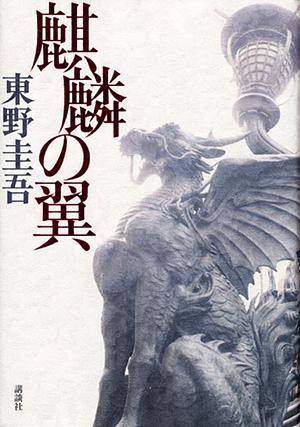 麒麟の翼

東野圭吾

講談社